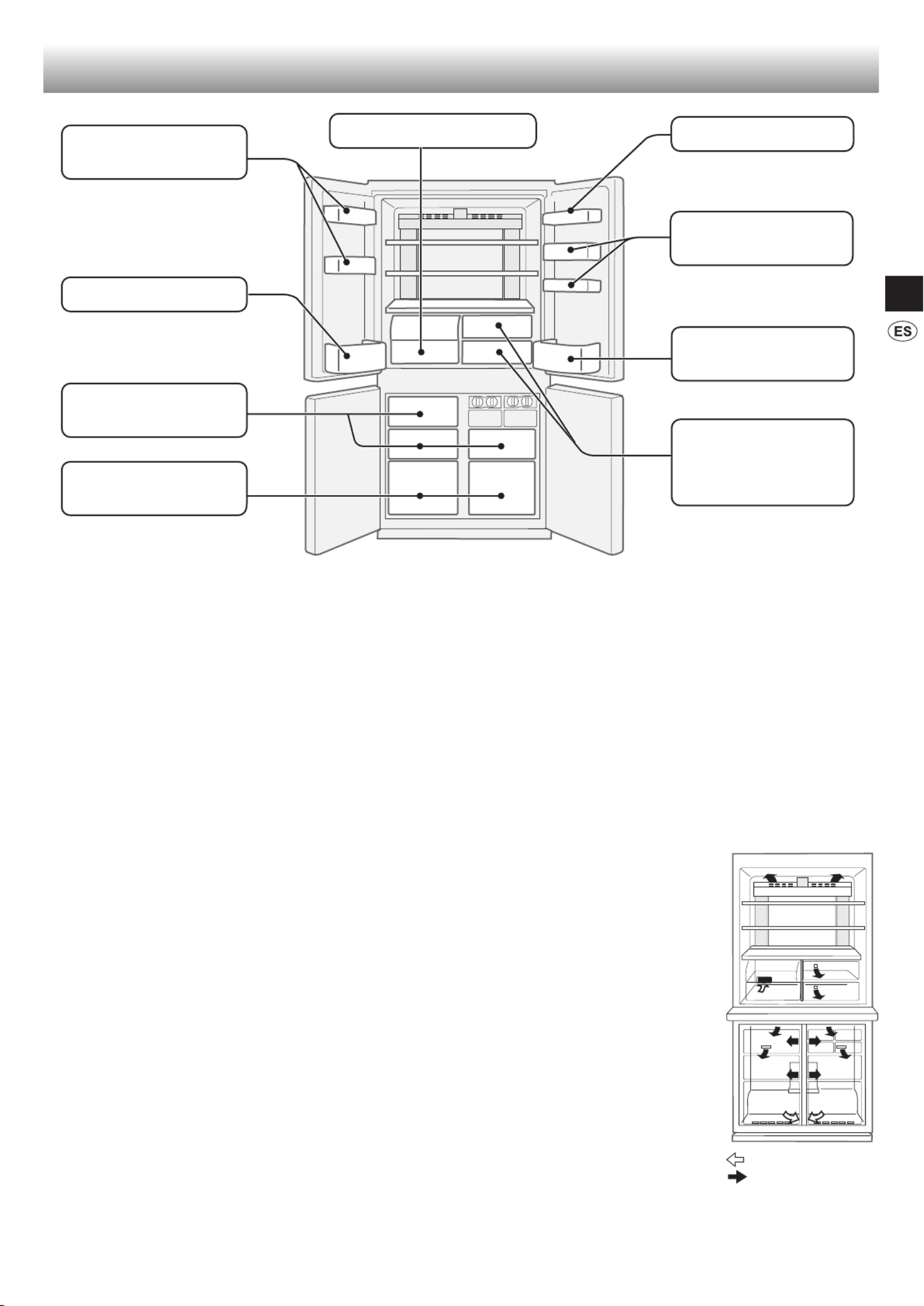 ES